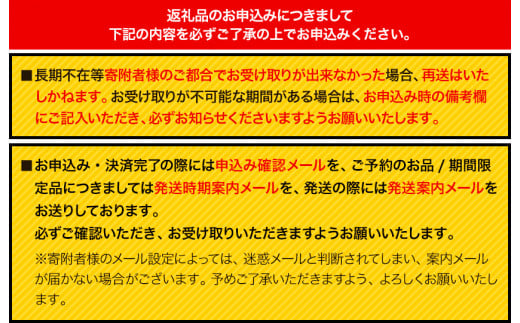 返礼品のお申込みにつきまして
下記の内容を必ずご了承の上でお申込みください。

■長期不在等寄附者様のご都合でお受け取りが出来なかった場合、再送はいたしかねます。お受け取りが不可能な期間がある場合は、お申込み時の備考欄にご記入いただき、必ずお知らせくださいますようお願いいたします。

■お申込み・決済完了の際には申込み確認メールを、ご予約のお品 / 期間限定品につきましては発送時期案内メールを、発送の際には発送案内メールをお送りしております。
必ずご確認いただき、お受け取りいただきますようお願いいたします。
※寄附者様のメール設定によっては、迷惑メールと判断されてしまい、案内メールが届かない場合がございます。予めご了承いただきますよう、よろしくお願いいたします。